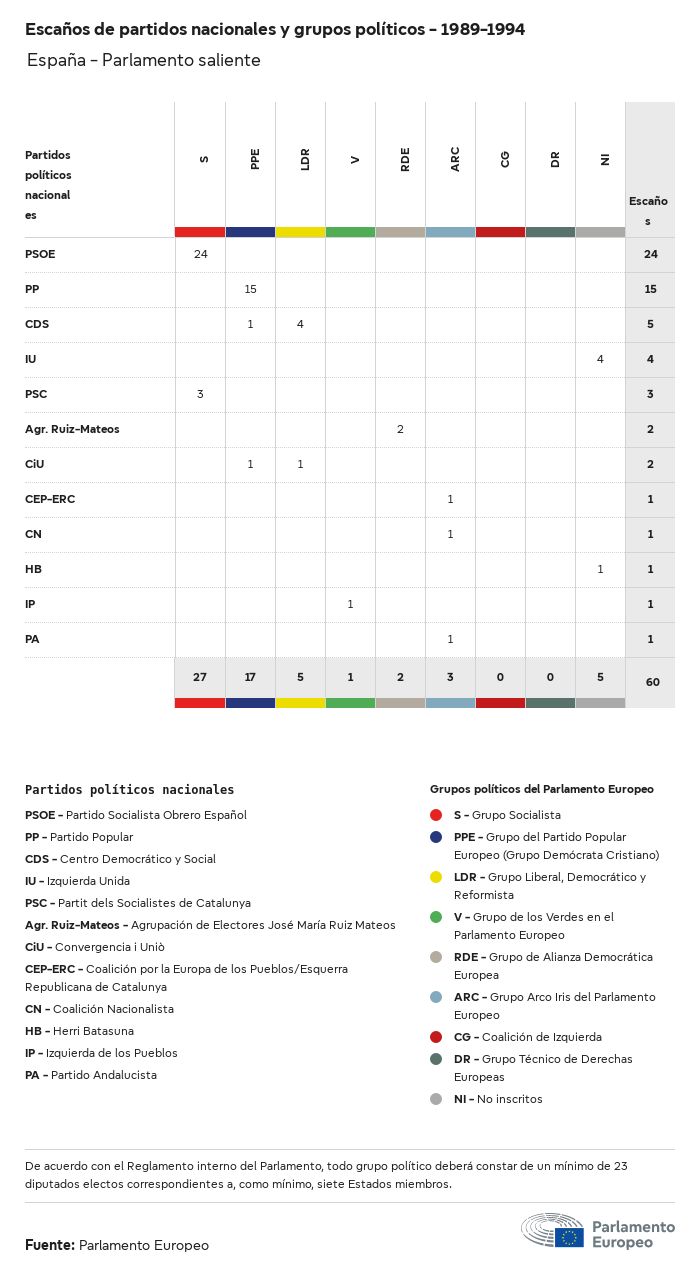 Escaños de partidos nacionales y grupos políticos - 1989-1994

España - Parlamento saliente

| Partidos políticos nacionales | S | PPE | LDR | V | RDE | ARC | CG | DR | NI | Escaños |
|---|---|---|---|---|---|---|---|---|---|---|
| PSOE | 24 | | | | | | | | | 24 |
| PP | | 15 | | | | | | | | 15 |
| CDS | | 1 | 4 | | | | | | | 5 |
| IU | | | | | | | | | 4 | 4 |
| PSC | 3 | | | | | | | | | 3 |
| Agr. Ruiz-Mateos | | | | | 2 | | | | | 2 |
| CiU | | 1 | 1 | | | | | | | 2 |
| CEP-ERC | | | | | | 1 | | | | 1 |
| CN | | | | | | 1 | | | | 1 |
| HB | | | | | | | | | 1 | 1 |
| IP | | | | 1 | | | | | | 1 |
| PA | | | | | | 1 | | | | 1 |
| | 27 | 17 | 5 | 1 | 2 | 3 | 0 | 0 | 5 | 60 |

Partidos políticos nacionales

PSOE - Partido Socialista Obrero Español
PP - Partido Popular
CDS - Centro Democrático y Social
IU - Izquierda Unida
PSC - Partit dels Socialistes de Catalunya
Agr. Ruiz-Mateos - Agrupación de Electores José María Ruiz Mateos
CiU - Convergencia i Uniò
CEP-ERC - Coalición por la Europa de los Pueblos/Esquerra Republicana de Catalunya
CN - Coalición Nacionalista
HB - Herri Batasuna
IP - Izquierda de los Pueblos
PA - Partido Andalucista

Grupos políticos del Parlamento Europeo

S - Grupo Socialista
PPE - Grupo del Partido Popular Europeo (Grupo Demócrata Cristiano)
LDR - Grupo Liberal, Democrático y Reformista
V - Grupo de los Verdes en el Parlamento Europeo
RDE - Grupo de Alianza Democrática Europea
ARC - Grupo Arco Iris del Parlamento Europeo
CG - Coalición de Izquierda
DR - Grupo Técnico de Derechas Europeas
NI - No inscritos

De acuerdo con el Reglamento interno del Parlamento, todo grupo político deberá constar de un mínimo de 23 diputados electos correspondientes a, como mínimo, siete Estados miembros.

Fuente: Parlamento Europeo

Parlamento Europeo